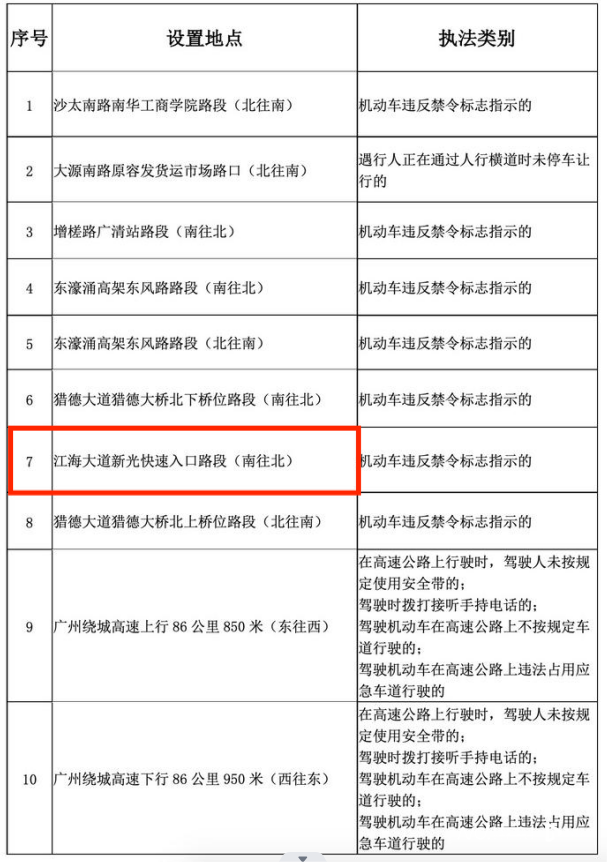 | 序号 | 设置地点 | 执法类别 |
|---|---|---|
| 1 | 沙太南路南华工商学院路段（北往南） | 机动车违反禁令标志指示的 |
| 2 | 大源南路原容发货运市场路口（北往南） | 遇行人正在通过人行横道时未停车让行的 |
| 3 | 增槎路广清站路段（南往北） | 机动车违反禁令标志指示的 |
| 4 | 东濠涌高架东风路路段（南往北） | 机动车违反禁令标志指示的 |
| 5 | 东濠涌高架东风路路段（北往南） | 机动车违反禁令标志指示的 |
| 6 | 猎德大道猎德大桥北下桥位路段（南往北） | 机动车违反禁令标志指示的 |
| 7 | 江海大道新光快速入口路段（南往北） | 机动车违反禁令标志指示的 |
| 8 | 猎德大道猎德大桥北上桥位路段（北往南） | 机动车违反禁令标志指示的 |
| 9 | 广州绕城高速上行 86 公里 850 米（东往西） | 在高速公路上行驶时，驾驶人未按规定使用安全带的；驾驶时拨打接听手持电话的；驾驶机动车在高速公路上不按规定车道行驶的；驾驶机动车在高速公路上违法占用应急车道行驶的 |
| 10 | 广州绕城高速下行 86 公里 950 米（西往东） | 在高速公路上行驶时，驾驶人未按规定使用安全带的；驾驶时拨打接听手持电话的；驾驶机动车在高速公路上不按规定车道行驶的；驾驶机动车在高速公路上违法占用应急车道行驶的 |